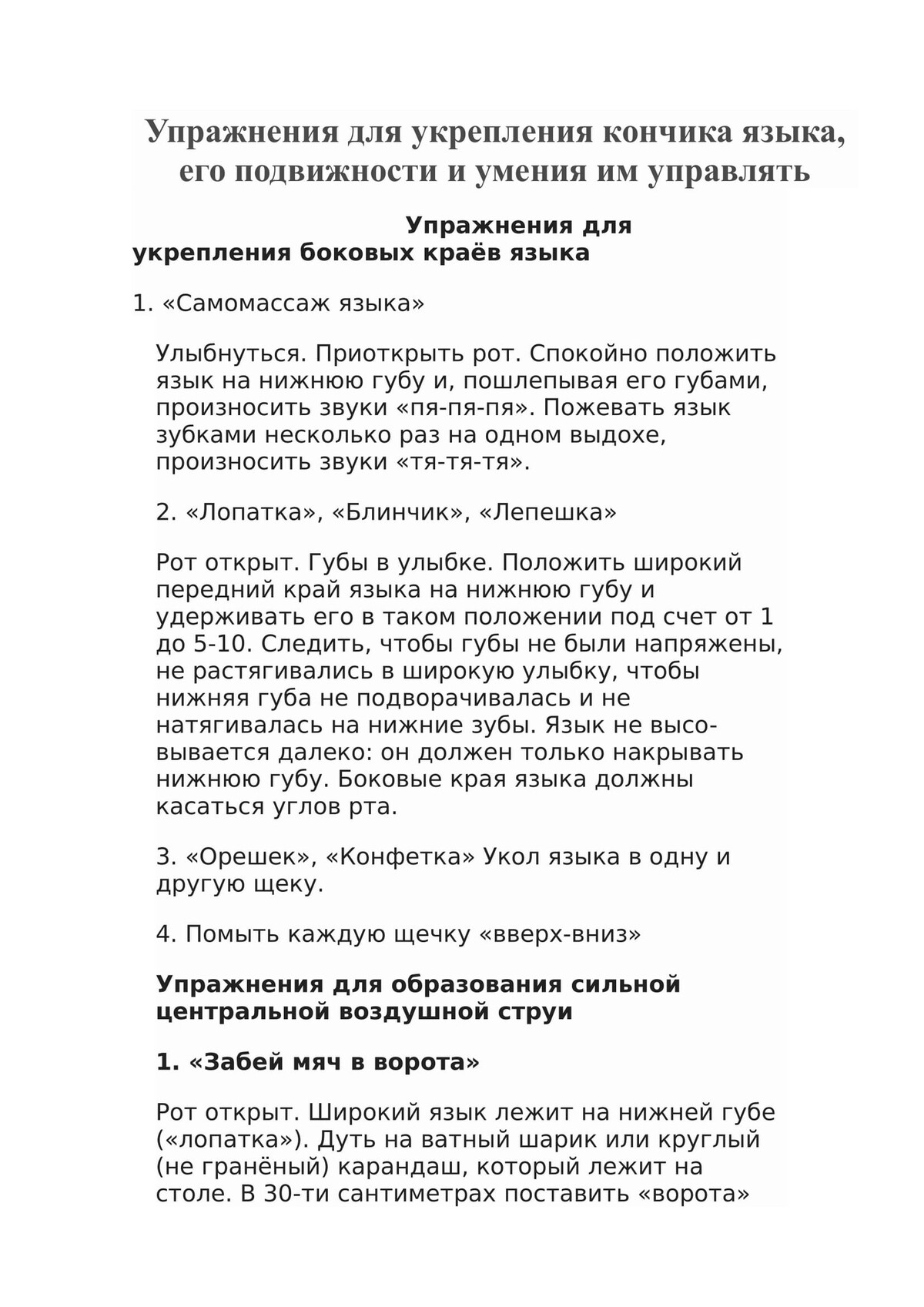 Упражнения для укрепления кончика языка, его подвижности и умения им управлять

Упражнения для укрепления боковых краёв языка

1. «Самомассаж языка»

Улыбнуться. Приоткрыть рот. Спокойно положить язык на нижнюю губу и, пошлепывая его губами, произносить звуки «пя-пя-пя». Пожевать язык зубками несколько раз на одном выдохе, произносить звуки «тя-тя-тя».

2. «Лопатка», «Блинчик», «Лепешка»

Рот открыт. Губы в улыбке. Положить широкий передний край языка на нижнюю губу и удерживать его в таком положении под счет от 1 до 5-10. Следить, чтобы губы не были напряжены, не растягивались в широкую улыбку, чтобы нижняя губа не подворачивалась и не натягивалась на нижние зубы. Язык не высовывается далеко: он должен только накрывать нижнюю губу. Боковые края языка должны касаться углов рта.

3. «Орешек», «Конфетка» Укол языка в одну и другую щеку.

4. Помыть каждую щечку «вверх-вниз»

Упражнения для образования сильной центральной воздушной струи

1. «Забей мяч в ворота»

Рот открыт. Широкий язык лежит на нижней губе («лопатка»). Дуть на ватный шарик или круглый (не гранёный) карандаш, который лежит на столе. В 30-ти сантиметрах поставить «ворота»